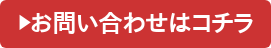 ▶お問い合わせはコチラ